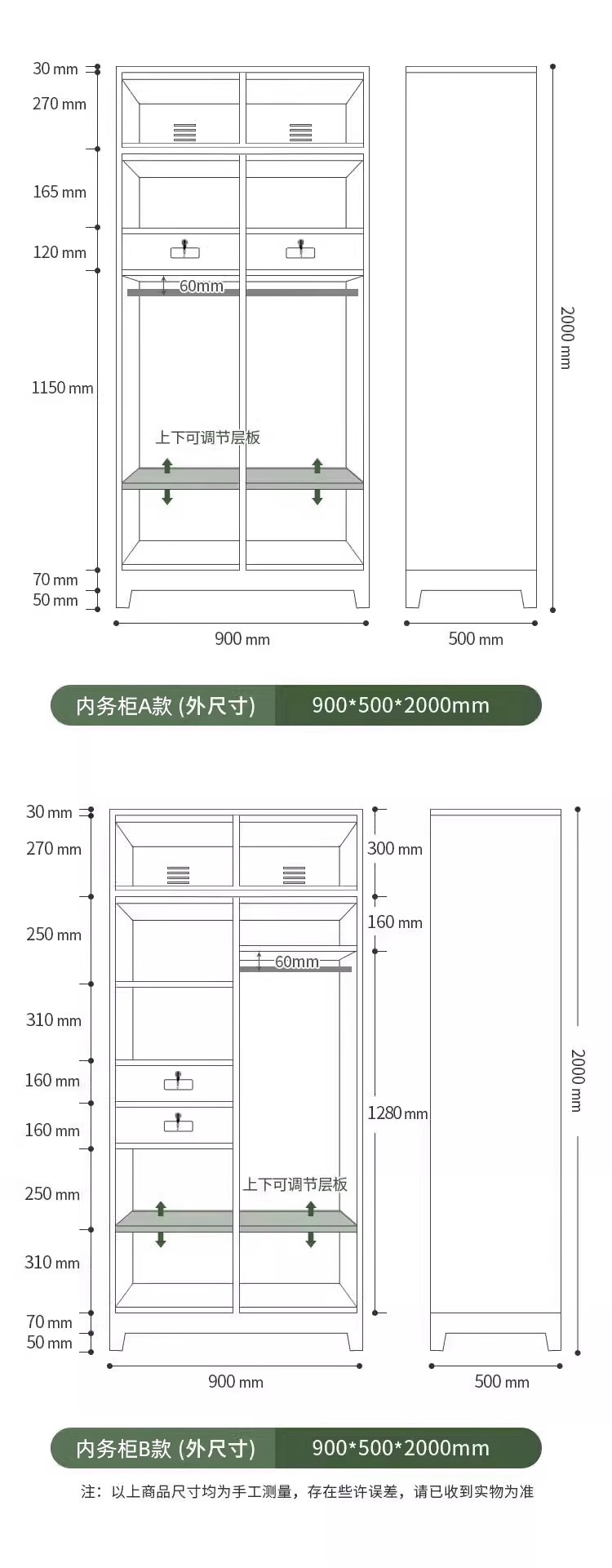 30 mm
270 mm
165 mm
120 mm
60mm
1150 mm
上下可调节层板
70 mm
50 mm
900 mm
2000 mm
500 mm

内务柜A款 (外尺寸) 900*500*2000mm

30 mm
270 mm
250 mm
310 mm
160 mm
160 mm
250 mm
310 mm
70 mm
50 mm
300 mm
160 mm
60mm
1280 mm
上下可调节层板
900 mm
2000 mm
500 mm

内务柜B款 (外尺寸) 900*500*2000mm

注：以上商品尺寸均为手工测量，存在些许误差，请已收到实物为准